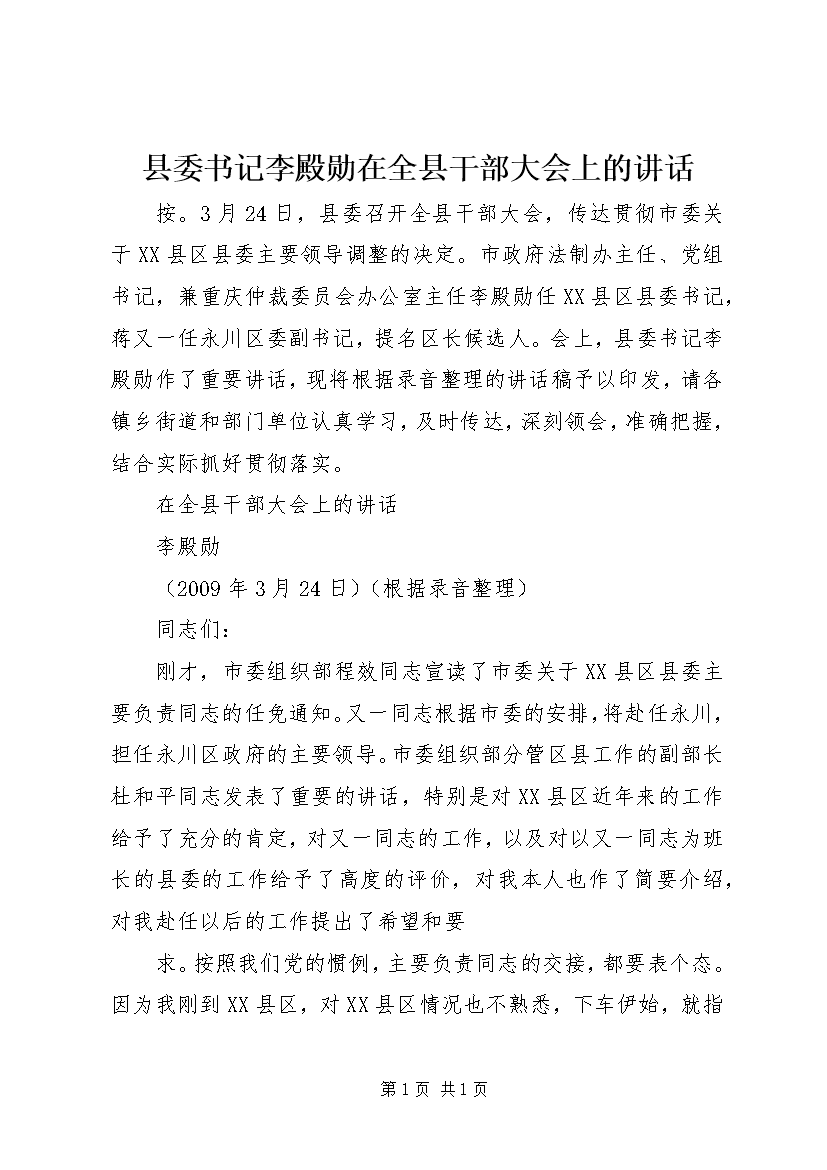 县委书记李殿勋在全县干部大会上的讲话

按。3月24日，县委召开全县干部大会，传达贯彻市委关于XX县区县委主要领导调整的决定。市政府法制办主任、党组书记，兼重庆仲裁委员会办公室主任李殿勋任XX县区县委书记，蒋又一任永川区委副书记，提名区长候选人。会上，县委书记李殿勋作了重要讲话，现将根据录音整理的讲话稿予以印发，请各镇乡街道和部门单位认真学习，及时传达，深刻领会，准确把握，结合实际抓好贯彻落实。

在全县干部大会上的讲话

李殿勋

（2009年3月24日）（根据录音整理）

同志们：

刚才，市委组织部程效同志宣读了市委关于XX县区县委主要负责同志的任免通知。又一同志根据市委的安排，将赴任永川，担任永川区政府的主要领导。市委组织部分管区县工作的副部长杜和平同志发表了重要的讲话，特别是对XX县区近年来的工作给予了充分的肯定，对又一同志的工作，以及对以又一同志为班长的县委的工作给予了高度的评价，对我本人也作了简要介绍，对我赴任以后的工作提出了希望和要

求。按照我们党的惯例，主要负责同志的交接，都要表个态。因为我刚到XX县区，对XX县区情况也不熟悉，下车伊始，就指

第1页 共1页